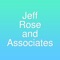 Jeff Rose and Associates